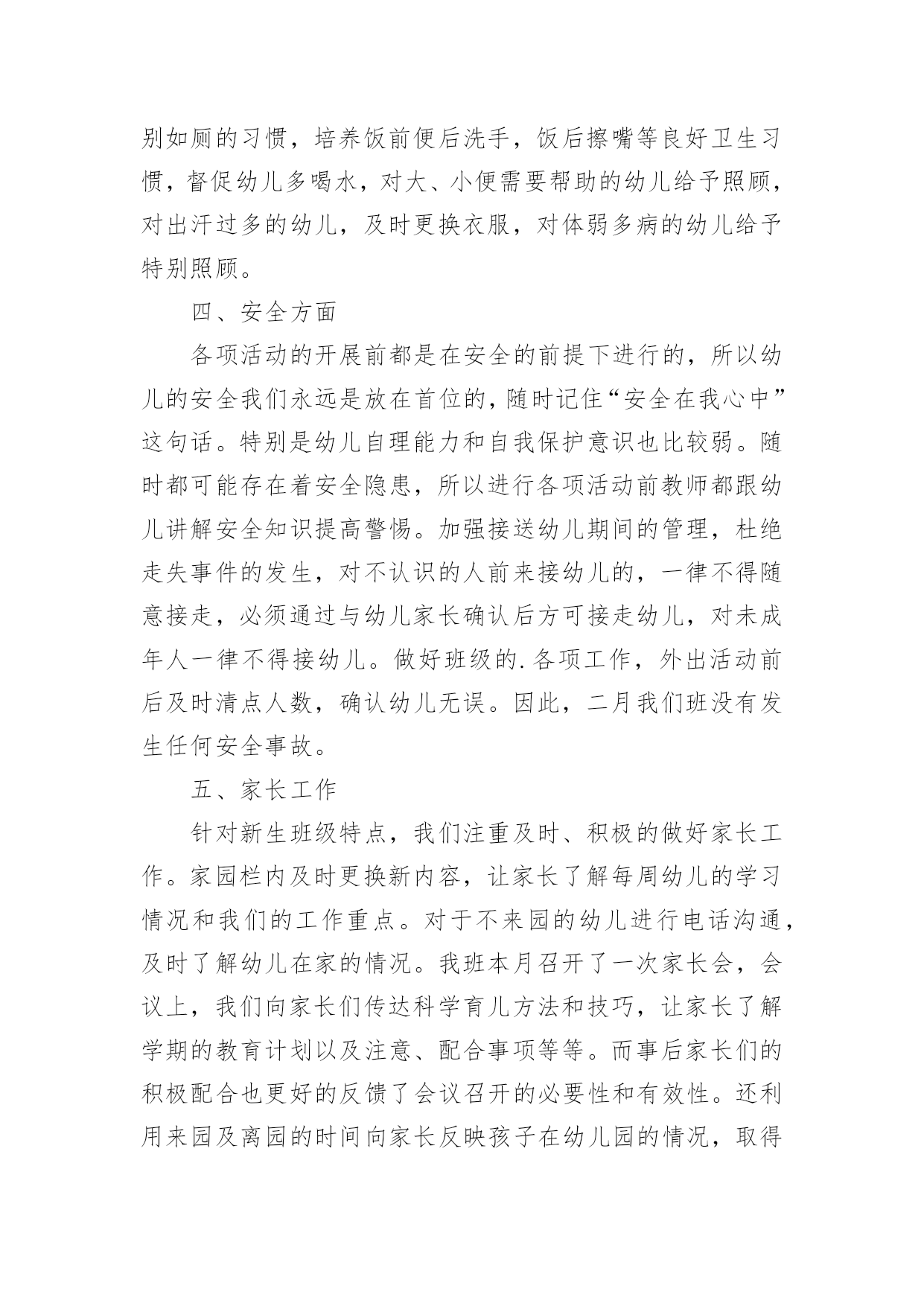 别如厕的习惯，培养饭前便后洗手，饭后擦嘴等良好卫生习惯，督促幼儿多喝水，对大、小便需要帮助的幼儿给予照顾，对出汗过多的幼儿，及时更换衣服，对体弱多病的幼儿给予特别照顾。

四、安全方面

各项活动的开展前都是在安全的前提下进行的，所以幼儿的安全我们永远是放在首位的，随时记住“安全在我心中”这句话。特别是幼儿自理能力和自我保护意识也比较弱。随时都可能存在着安全隐患，所以进行各项活动前教师都跟幼儿讲解安全知识提高警惕。加强接送幼儿期间的管理，杜绝走失事件的发生，对不认识的人前来接幼儿的，一律不得随意接走，必须通过与幼儿家长确认后方可接走幼儿，对未成年人一律不得接幼儿。做好班级的.各项工作，外出活动前后及时清点人数，确认幼儿无误。因此，二月我们班没有发生任何安全事故。

五、家长工作

针对新生班级特点，我们注重及时、积极的做好家长工作。家园栏内及时更换新内容，让家长了解每周幼儿的学习情况和我们的工作重点。对于不来园的幼儿进行电话沟通，及时了解幼儿在家的情况。我班本月召开了一次家长会，会议上，我们向家长们传达科学育儿方法和技巧，让家长了解学期的教育计划以及注意、配合事项等等。而事后家长们的积极配合也更好的反馈了会议召开的必要性和有效性。还利用来园及离园的时间向家长反映孩子在幼儿园的情况，取得